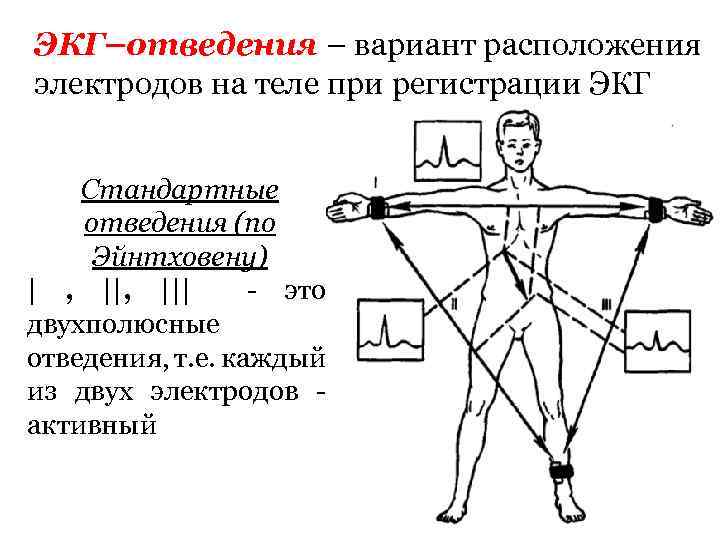 ЭКГ–отведения – вариант расположения электродов на теле при регистрации ЭКГ

Стандартные отведения (по Эйнтховену)

| , ||, ||| - это двухполюсные отведения, т.е. каждый из двух электродов - активный

I

II

III